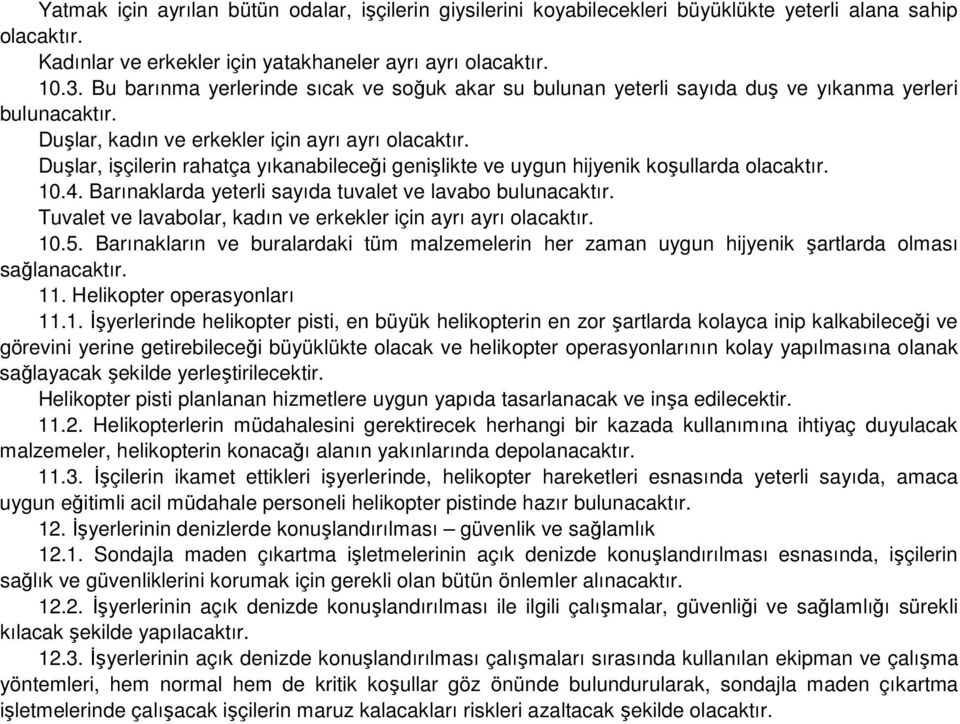 Yatmak için ayrılan bütün odalar, işçilerin giysilerini koyabilecekleri büyüklükte yeterli alana sahip olacaktır.

Kadınlar ve erkekler için yatakhaneler ayrı ayrı olacaktır.

10.3. Bu barınma yerlerinde sıcak ve soğuk akar su bulunan yeterli sayıda duş ve yıkanma yerleri bulunacaktır.

Duşlar, kadın ve erkekler için ayrı ayrı olacaktır.

Duşlar, işçilerin rahatça yıkanabileceği genişlikte ve uygun hijyenik koşullarda olacaktır.

10.4. Barınaklarda yeterli sayıda tuvalet ve lavabo bulunacaktır.

Tuvalet ve lavabolar, kadın ve erkekler için ayrı ayrı olacaktır.

10.5. Barınakların ve buralardaki tüm malzemelerin her zaman uygun hijyenik şartlarda olması sağlanacaktır.

11. Helikopter operasyonları

11.1. İşyerlerinde helikopter pisti, en büyük helikopterin en zor şartlarda kolayca inip kalkabileceği ve görevini yerine getirebileceği büyüklükte olacak ve helikopter operasyonlarının kolay yapılmasına olanak sağlayacak şekilde yerleştirilecektir.

Helikopter pisti planlanan hizmetlere uygun yapıda tasarlanacak ve inşa edilecektir.

11.2. Helikopterlerin müdahalesini gerektirecek herhangi bir kazada kullanımına ihtiyaç duyulacak malzemeler, helikopterin konacağı alanın yakınlarında depolanacaktır.

11.3. İşçilerin ikamet ettikleri işyerlerinde, helikopter hareketleri esnasında yeterli sayıda, amaca uygun eğitimli acil müdahale personeli helikopter pistinde hazır bulunacaktır.

12. İşyerlerinin denizlerde konuşlandırılması – güvenlik ve sağlamlık

12.1. Sondajla maden çıkartma işletmelerinin açık denizde konuşlandırılması esnasında, işçilerin sağlık ve güvenliklerini korumak için gerekli olan bütün önlemler alınacaktır.

12.2. İşyerlerinin açık denizde konuşlandırılması ile ilgili çalışmalar, güvenliği ve sağlamlığı sürekli kılacak şekilde yapılacaktır.

12.3. İşyerlerinin açık denizde konuşlandırılması çalışmaları sırasında kullanılan ekipman ve çalışma yöntemleri, hem normal hem de kritik koşullar göz önünde bulundurularak, sondajla maden çıkartma işletmelerinde çalışacak işçilerin maruz kalacakları riskleri azaltacak şekilde olacaktır.